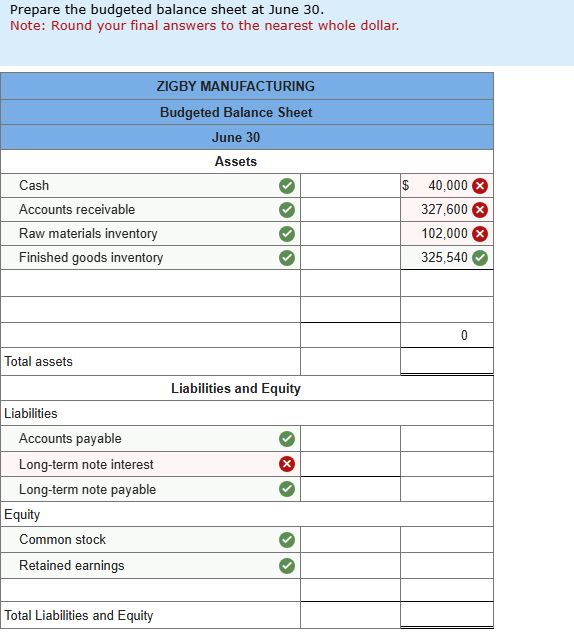 Prepare the budgeted balance sheet at June 30.
Note: Round your final answers to the nearest whole dollar.

| ZIGBY MANUFACTURING | | |
|---|---|---|
| Budgeted Balance Sheet | | |
| June 30 | | |
| Assets | | |
| Cash | | $ 40,000 |
| Accounts receivable | | 327,600 |
| Raw materials inventory | | 102,000 |
| Finished goods inventory | | 325,540 |
| | | |
| | | |
| | | 0 |
| Total assets | | |
| Liabilities and Equity | | |
| Liabilities | | |
| Accounts payable | | |
| Long-term note interest | | |
| Long-term note payable | | |
| Equity | | |
| Common stock | | |
| Retained earnings | | |
| | | |
| Total Liabilities and Equity | | |